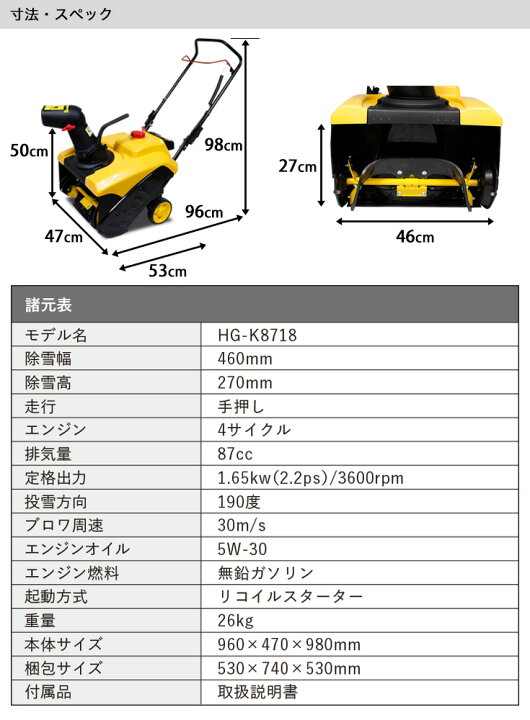 寸法・スペック

50cm
98cm
96cm
47cm
53cm
27cm
46cm

| 諸元表 | |
|---|---|
| モデル名 | HG-K8718 |
| 除雪幅 | 460mm |
| 除雪高 | 270mm |
| 走行 | 手押し |
| エンジン | 4サイクル |
| 排気量 | 87cc |
| 定格出力 | 1.65kw(2.2ps)/3600rpm |
| 投雪方向 | 190度 |
| ブロワ周速 | 30m/s |
| エンジンオイル | 5W-30 |
| エンジン燃料 | 無鉛ガソリン |
| 起動方式 | リコイルスターター |
| 重量 | 26kg |
| 本体サイズ | 960×470×980mm |
| 梱包サイズ | 530×740×530mm |
| 付属品 | 取扱説明書 |